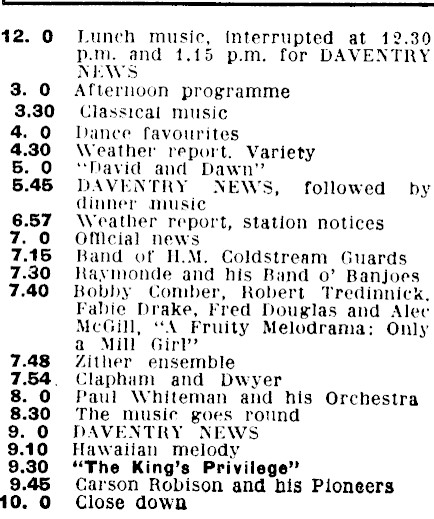 12. 0 Lunch music, interrupted at 12.30 p.m. and 1.15 p.m. for DAVENTRY NEWS
3. 0 Afternoon programme
3.30 Classical music
4. 0 Dance favourites
4.30 Weather report. Variety
5. 0 "David and Dawn"
5.45 DAVENTRY NEWS, followed by dinner music
6.57 Weather report, station notices
7. 0 Official news
7.15 Band of H.M. Coldstream Guards
7.30 Raymonde and his Band o' Banjoes
7.40 Bobby Comber, Robert Tredinnick, Fabie Drake, Fred Douglas and Alec McGill, "A Fruity Melodrama: Only a Mill Girl"
7.48 Zither ensemble
7.54 Clapham and Dwyer
8. 0 Paul Whiteman and his Orchestra
8.30 The music goes round
9. 0 DAVENTRY NEWS
9.10 Hawaiian melody
9.30 "The King's Privilege"
9.45 Carson Robison and his Pioneers
10. 0 Close down